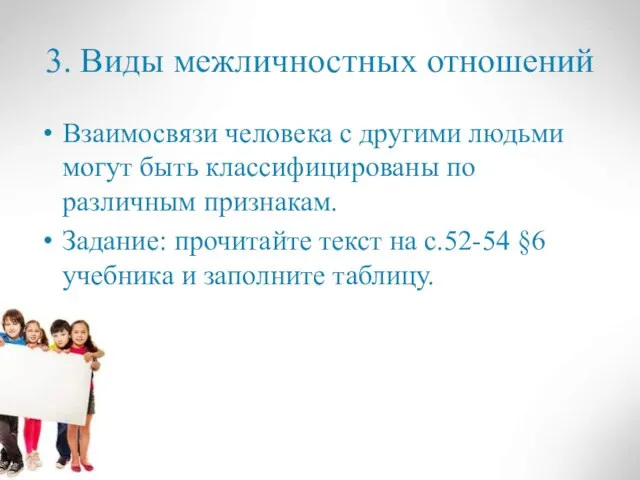 3. Виды межличностных отношений

• Взаимосвязи человека с другими людьми могут быть классифицированы по различным признакам.

• Задание: прочитайте текст на с.52-54 §6 учебника и заполните таблицу.